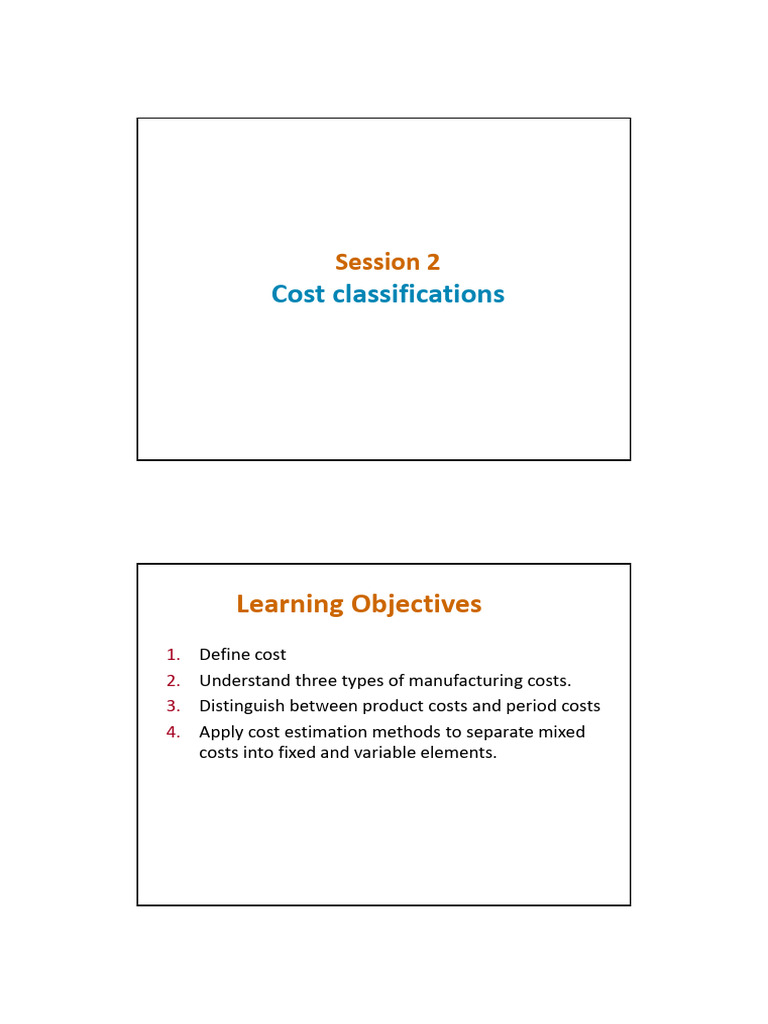 Session 2
Cost classifications

Learning Objectives

1. Define cost
2. Understand three types of manufacturing costs.
3. Distinguish between product costs and period costs
4. Apply cost estimation methods to separate mixed costs into fixed and variable elements.